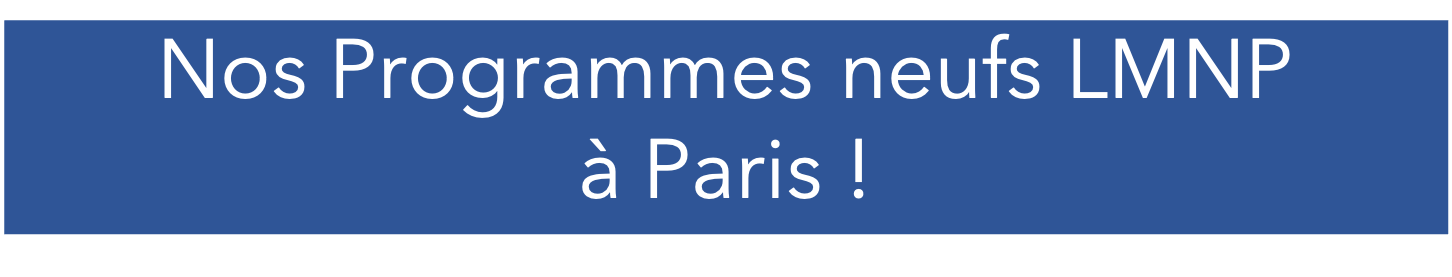 Nos Programmes neufs LMNP à Paris !